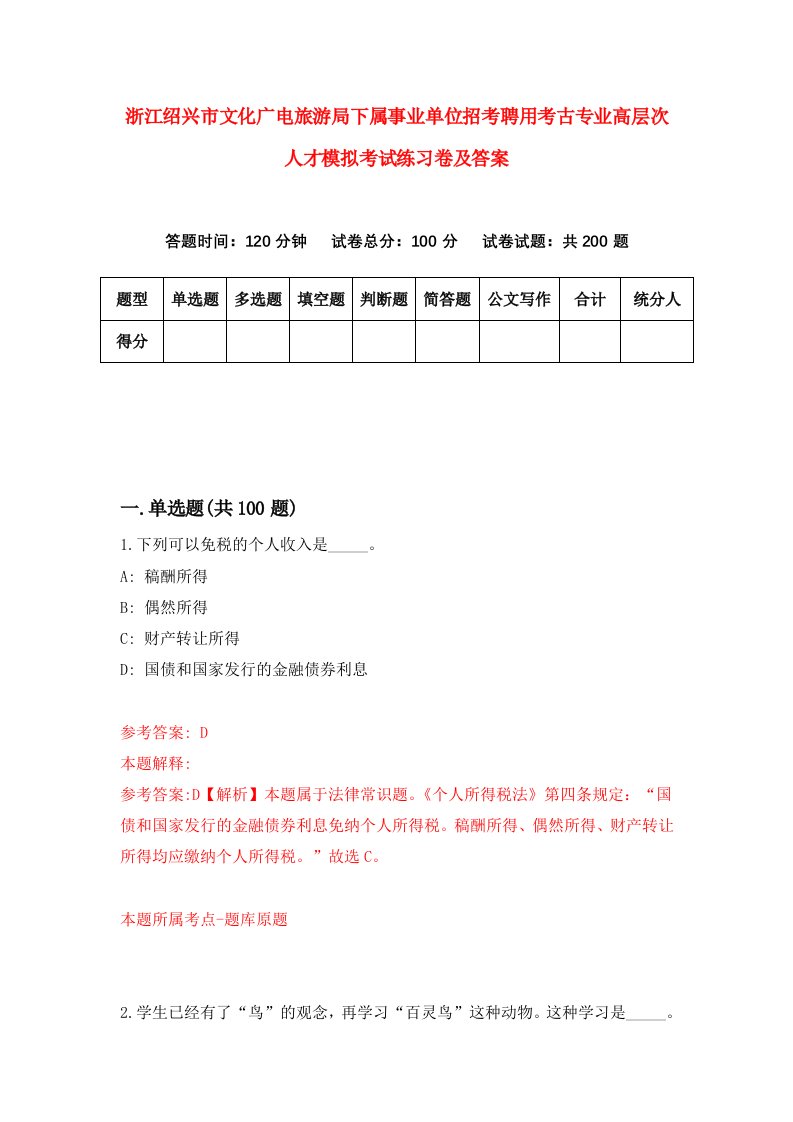 浙江绍兴市文化广电旅游局下属事业单位招考聘用考古专业高层次人才模拟考试练习卷及答案

答题时间：120 分钟　试卷总分：100 分　试卷试题：共 200 题

| 题型 | 单选题 | 多选题 | 填空题 | 判断题 | 简答题 | 公文写作 | 合计 | 统分人 |
|---|---|---|---|---|---|---|---|---|
| 得分 | | | | | | | | |

一.单选题(共 100 题)

1.下列可以免税的个人收入是_____。

A: 稿酬所得

B: 偶然所得

C: 财产转让所得

D: 国债和国家发行的金融债券利息

参考答案: D

本题解释:

参考答案:D【解析】本题属于法律常识题。《个人所得税法》第四条规定：“国债和国家发行的金融债券利息免纳个人所得税。稿酬所得、偶然所得、财产转让所得均应缴纳个人所得税。”故选 C。

本题所属考点-题库原题

2.学生已经有了“鸟”的观念，再学习“百灵鸟”这种动物。这种学习是_____。